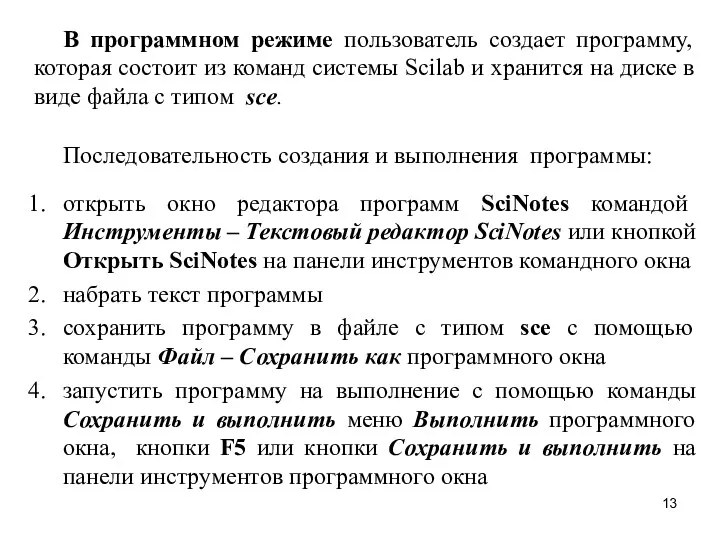 В программном режиме пользователь создает программу, которая состоит из команд системы Scilab и хранится на диске в виде файла с типом sce.

Последовательность создания и выполнения программы:

1. открыть окно редактора программ SciNotes командой Инструменты – Текстовый редактор SciNotes или кнопкой Открыть SciNotes на панели инструментов командного окна
2. набрать текст программы
3. сохранить программу в файле с типом sce с помощью команды Файл – Сохранить как программного окна
4. запустить программу на выполнение с помощью команды Сохранить и выполнить меню Выполнить программного окна, кнопки F5 или кнопки Сохранить и выполнить на панели инструментов программного окна

13